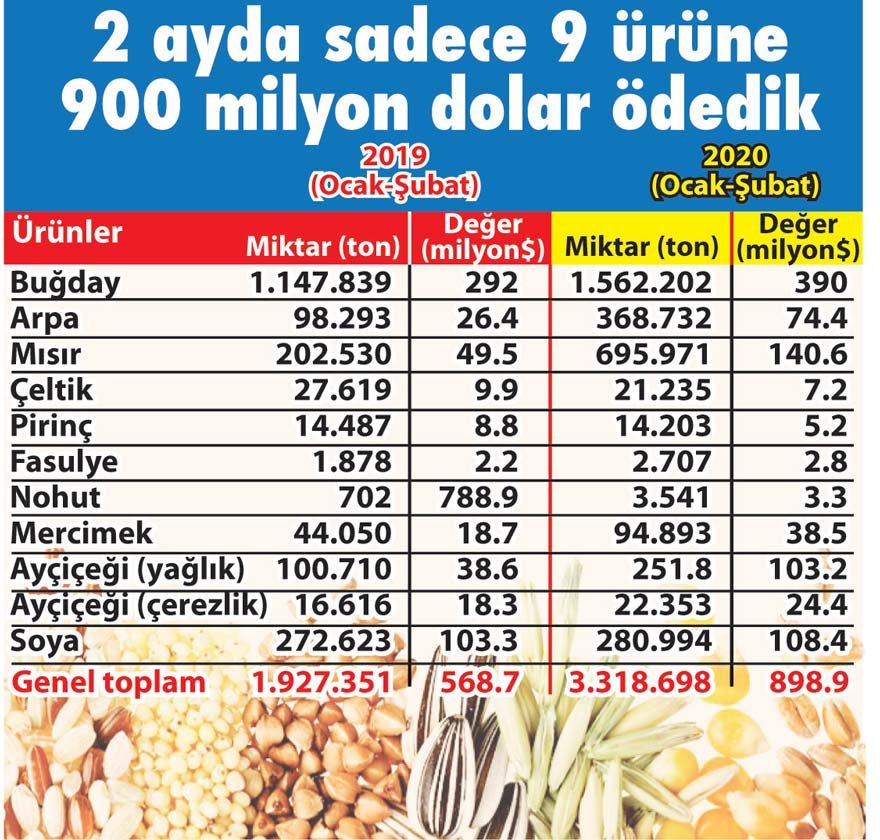 2 ayda sadece 9 ürüne 900 milyon dolar ödedik

| Ürünler | 2019 (Ocak-Şubat) Miktar (ton) | 2019 (Ocak-Şubat) Değer (milyon$) | 2020 (Ocak-Şubat) Miktar (ton) | 2020 (Ocak-Şubat) Değer (milyon$) |
|---|---|---|---|---|
| Buğday | 1.147.839 | 292 | 1.562.202 | 390 |
| Arpa | 98.293 | 26.4 | 368.732 | 74.4 |
| Mısır | 202.530 | 49.5 | 695.971 | 140.6 |
| Çeltik | 27.619 | 9.9 | 21.235 | 7.2 |
| Pirinç | 14.487 | 8.8 | 14.203 | 5.2 |
| Fasulye | 1.878 | 2.2 | 2.707 | 2.8 |
| Nohut | 702 | 788.9 | 3.541 | 3.3 |
| Mercimek | 44.050 | 18.7 | 94.893 | 38.5 |
| Ayçiçeği (yağlık) | 100.710 | 38.6 | 251.8 | 103.2 |
| Ayçiçeği (çerezlik) | 16.616 | 18.3 | 22.353 | 24.4 |
| Soya | 272.623 | 103.3 | 280.994 | 108.4 |
| Genel toplam | 1.927.351 | 568.7 | 3.318.698 | 898.9 |